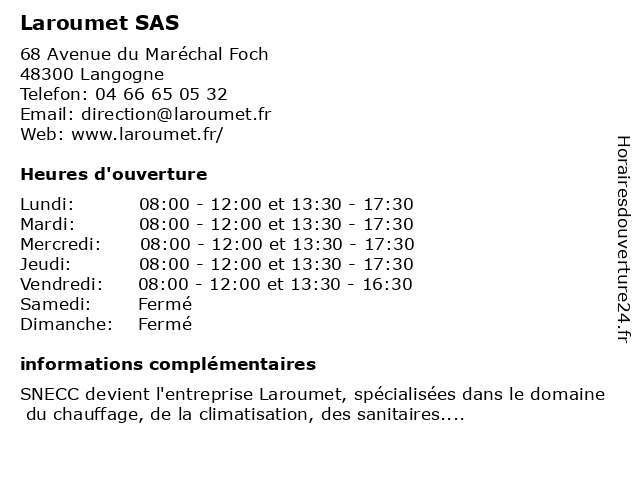 Laroumet SAS

68 Avenue du Maréchal Foch
48300 Langogne
Telefon: 04 66 65 05 32
Email: direction@laroumet.fr
Web: www.laroumet.fr/

Heures d'ouverture

| | |
|---|---|
| Lundi: | 08:00 - 12:00 et 13:30 - 17:30 |
| Mardi: | 08:00 - 12:00 et 13:30 - 17:30 |
| Mercredi: | 08:00 - 12:00 et 13:30 - 17:30 |
| Jeudi: | 08:00 - 12:00 et 13:30 - 17:30 |
| Vendredi: | 08:00 - 12:00 et 13:30 - 16:30 |
| Samedi: | Fermé |
| Dimanche: | Fermé |

informations complémentaires

SNECC devient l'entreprise Laroumet, spécialisées dans le domaine du chauffage, de la climatisation, des sanitaires....

Horairesdouverture24.fr